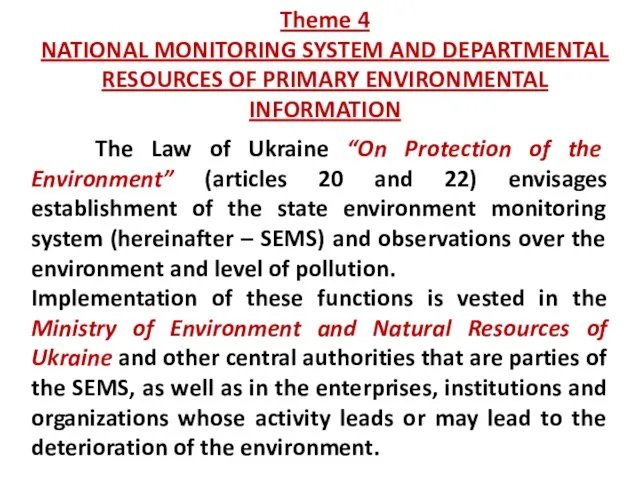 Theme 4
NATIONAL MONITORING SYSTEM AND DEPARTMENTAL RESOURCES OF PRIMARY ENVIRONMENTAL INFORMATION

The Law of Ukraine “On Protection of the Environment” (articles 20 and 22) envisages establishment of the state environment monitoring system (hereinafter – SEMS) and observations over the environment and level of pollution.
Implementation of these functions is vested in the Ministry of Environment and Natural Resources of Ukraine and other central authorities that are parties of the SEMS, as well as in the enterprises, institutions and organizations whose activity leads or may lead to the deterioration of the environment.